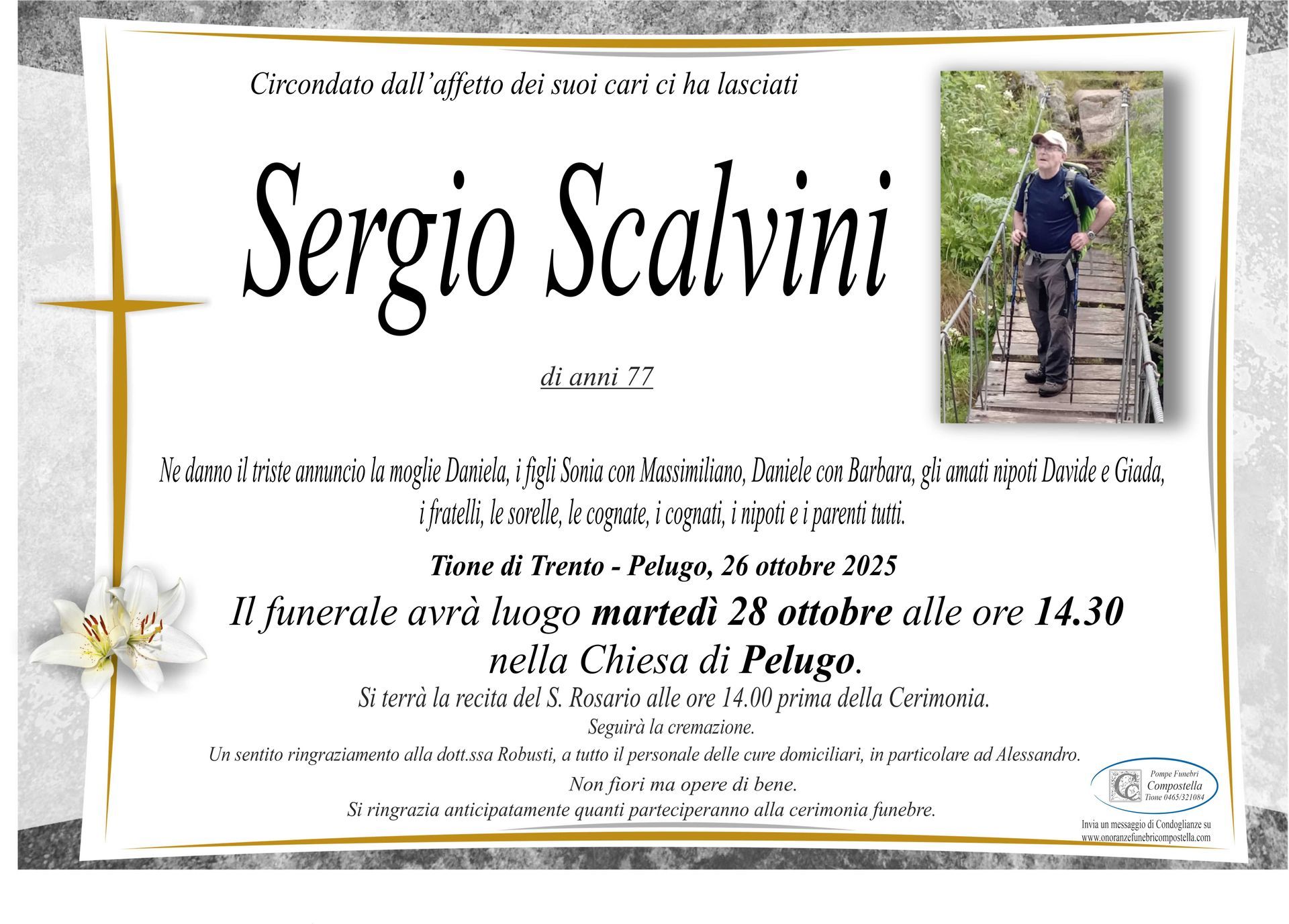 Circondato dall'affetto dei suoi cari ci ha lasciati

Sergio Scalvini

di anni 77

Ne danno il triste annuncio la moglie Daniela, i figli Sonia con Massimiliano, Daniele con Barbara, gli amati nipoti Davide e Giada, i fratelli, le sorelle, le cognate, i cognati, i nipoti e i parenti tutti.

Tione di Trento - Pelugo, 26 ottobre 2025

Il funerale avrà luogo martedì 28 ottobre alle ore 14.30 nella Chiesa di Pelugo.

Si terrà la recita del S. Rosario alle ore 14.00 prima della Cerimonia.

Seguirà la cremazione.

Un sentito ringraziamento alla dott.ssa Robusti, a tutto il personale delle cure domiciliari, in particolare ad Alessandro.

Non fiori ma opere di bene.

Si ringrazia anticipatamente quanti parteciperanno alla cerimonia funebre.

Pompe Funebri
Compostella
Tione 0465/321084

Invia un messaggio di Condoglianze su
www.onoranzefunebricompostella.com